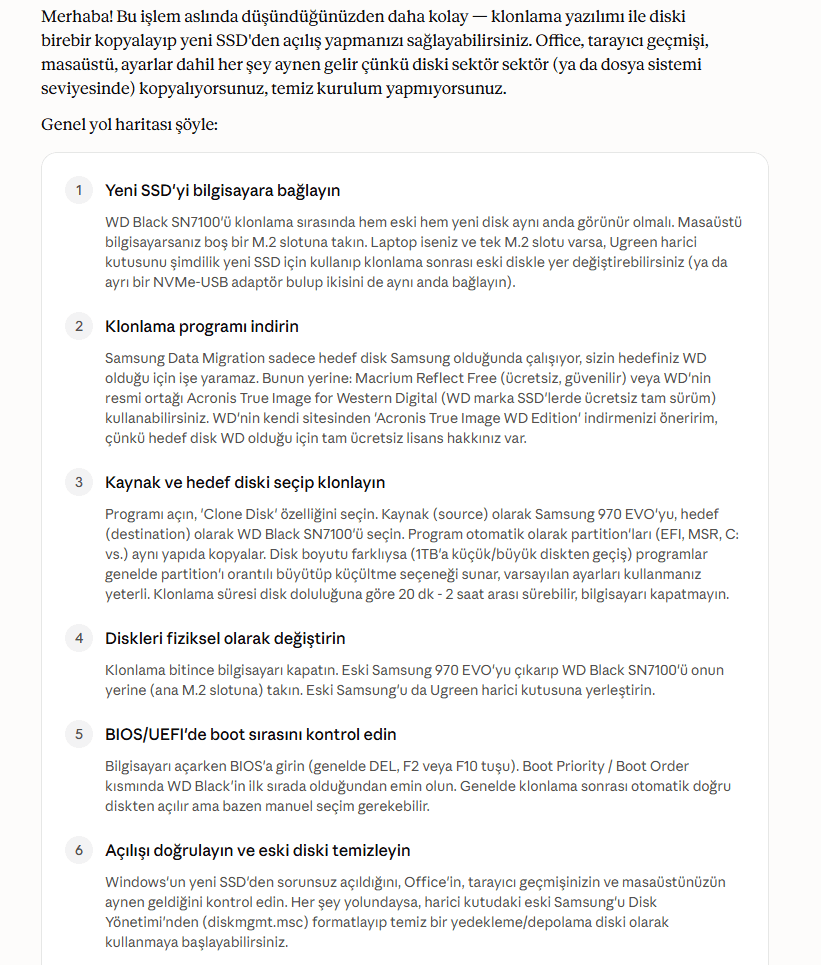 Merhaba! Bu işlem aslında düşündüğünüzden daha kolay — klonlama yazılımı ile diski birebir kopyalayıp yeni SSD'den açılış yapmanızı sağlayabilirsiniz. Office, tarayıcı geçmişi, masaüstü, ayarlar dahil her şey aynen gelir çünkü diski sektör sektör (ya da dosya sistemi seviyesinde) kopyalıyorsunuz, temiz kurulum yapmıyorsunuz.

Genel yol haritası şöyle:

1 Yeni SSD'yi bilgisayara bağlayın

WD Black SN7100'ü klonlama sırasında hem eski hem yeni disk aynı anda görünür olmalı. Masaüstü bilgisayarsanız boş bir M.2 slotuna takın. Laptop iseniz ve tek M.2 slotu varsa, Ugreen harici kutusunu şimdilik yeni SSD için kullanıp klonlama sonrası eski diskle yer değiştirebilirsiniz (ya da ayrı bir NVMe-USB adaptör bulup ikisini de aynı anda bağlayın).

2 Klonlama programı indirin

Samsung Data Migration sadece hedef disk Samsung olduğunda çalışıyor, sizin hedefiniz WD olduğu için işe yaramaz. Bunun yerine: Macrium Reflect Free (ücretsiz, güvenilir) veya WD'nin resmi ortağı Acronis True Image for Western Digital (WD marka SSD'lerde ücretsiz tam sürüm) kullanabilirsiniz. WD'nin kendi sitesinden 'Acronis True Image WD Edition' indirmenizi öneririm, çünkü hedef disk WD olduğu için tam ücretsiz lisans hakkınız var.

3 Kaynak ve hedef diski seçip klonlayın

Programı açın, 'Clone Disk' özelliğini seçin. Kaynak (source) olarak Samsung 970 EVO'yu, hedef (destination) olarak WD Black SN7100'ü seçin. Program otomatik olarak partition'ları (EFI, MSR, C: vs.) aynı yapıda kopyalar. Disk boyutu farklıysa (1TB'a küçük/büyük diskten geçiş) programlar genelde partition'ı orantılı büyütüp küçültme seçeneği sunar, varsayılan ayarları kullanmanız yeterli. Klonlama süresi disk doluluğuna göre 20 dk - 2 saat arası sürebilir, bilgisayarı kapatmayın.

4 Diskleri fiziksel olarak değiştirin

Klonlama bitince bilgisayarı kapatın. Eski Samsung 970 EVO'yu çıkarıp WD Black SN7100'ü onun yerine (ana M.2 slotuna) takın. Eski Samsung'u da Ugreen harici kutusuna yerleştirin.

5 BIOS/UEFI'de boot sırasını kontrol edin

Bilgisayarı açarken BIOS'a girin (genelde DEL, F2 veya F10 tuşu). Boot Priority / Boot Order kısmında WD Black'in ilk sırada olduğundan emin olun. Genelde klonlama sonrası otomatik doğru diskten açılır ama bazen manuel seçim gerekebilir.

6 Açılışı doğrulayın ve eski diski temizleyin

Windows'un yeni SSD'den sorunsuz açıldığını, Office'in, tarayıcı geçmişinizin ve masaüstünüzün aynen geldiğini kontrol edin. Her şey yolundaysa, harici kutudaki eski Samsung'u Disk Yönetimi'nden (diskmgmt.msc) formatlayıp temiz bir yedekleme/depolama diski olarak kullanmaya başlayabilirsiniz.